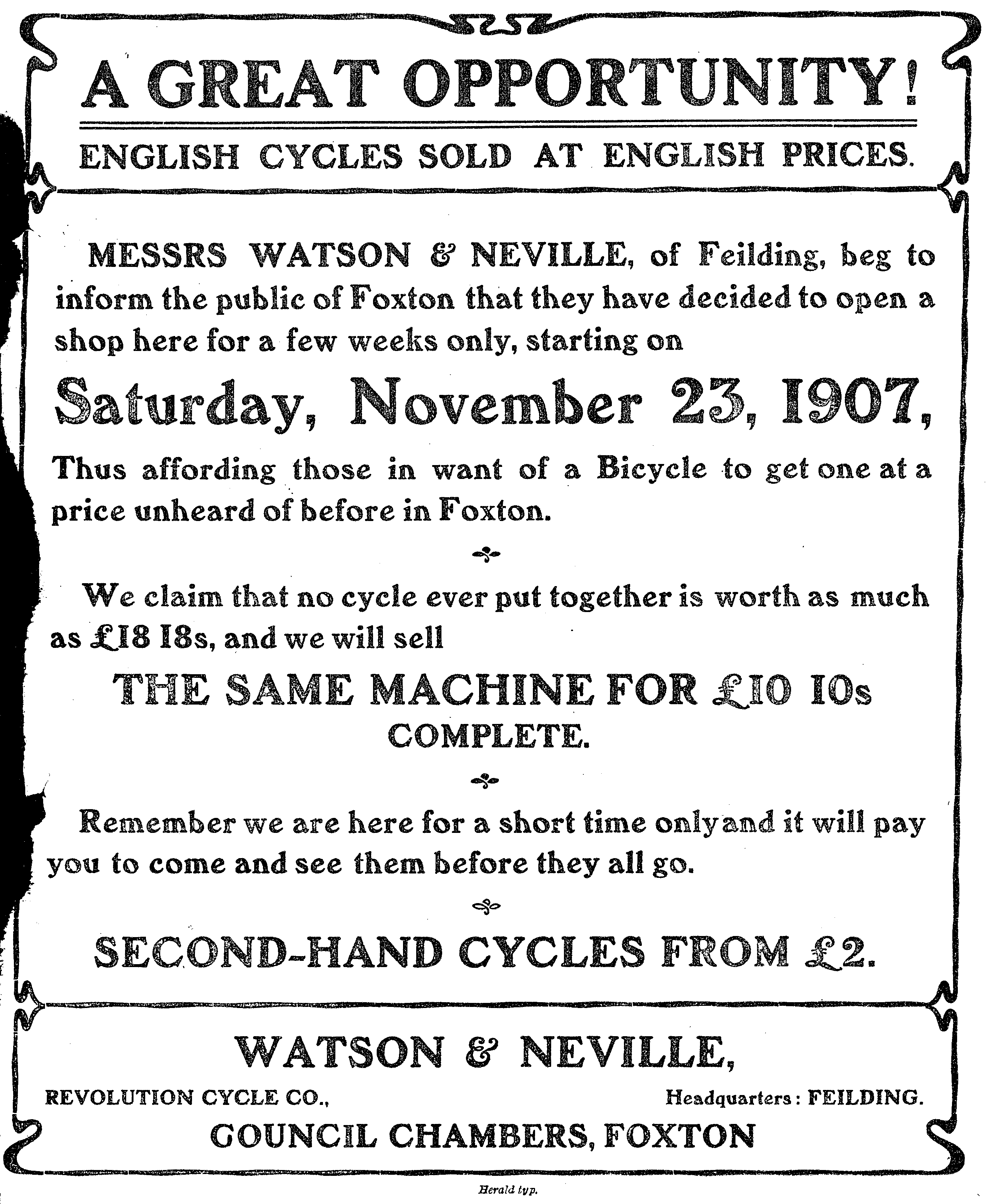 A GREAT OPPORTUNITY!

ENGLISH CYCLES SOLD AT ENGLISH PRICES.

MESSRS WATSON & NEVILLE, of Feilding, beg to inform the public of Foxton that they have decided to open a shop here for a few weeks only, starting on

Saturday, November 23, 1907,

Thus affording those in want of a Bicycle to get one at a price unheard of before in Foxton.

We claim that no cycle ever put together is worth as much as £18 18s, and we will sell

THE SAME MACHINE FOR £10 10s COMPLETE.

Remember we are here for a short time onlyand it will pay you to come and see them before they all go.

SECOND-HAND CYCLES FROM £2.

WATSON & NEVILLE,

REVOLUTION CYCLE CO., Headquarters: FEILDING.

GOUNCIL CHAMBERS, FOXTON

Herald typ.